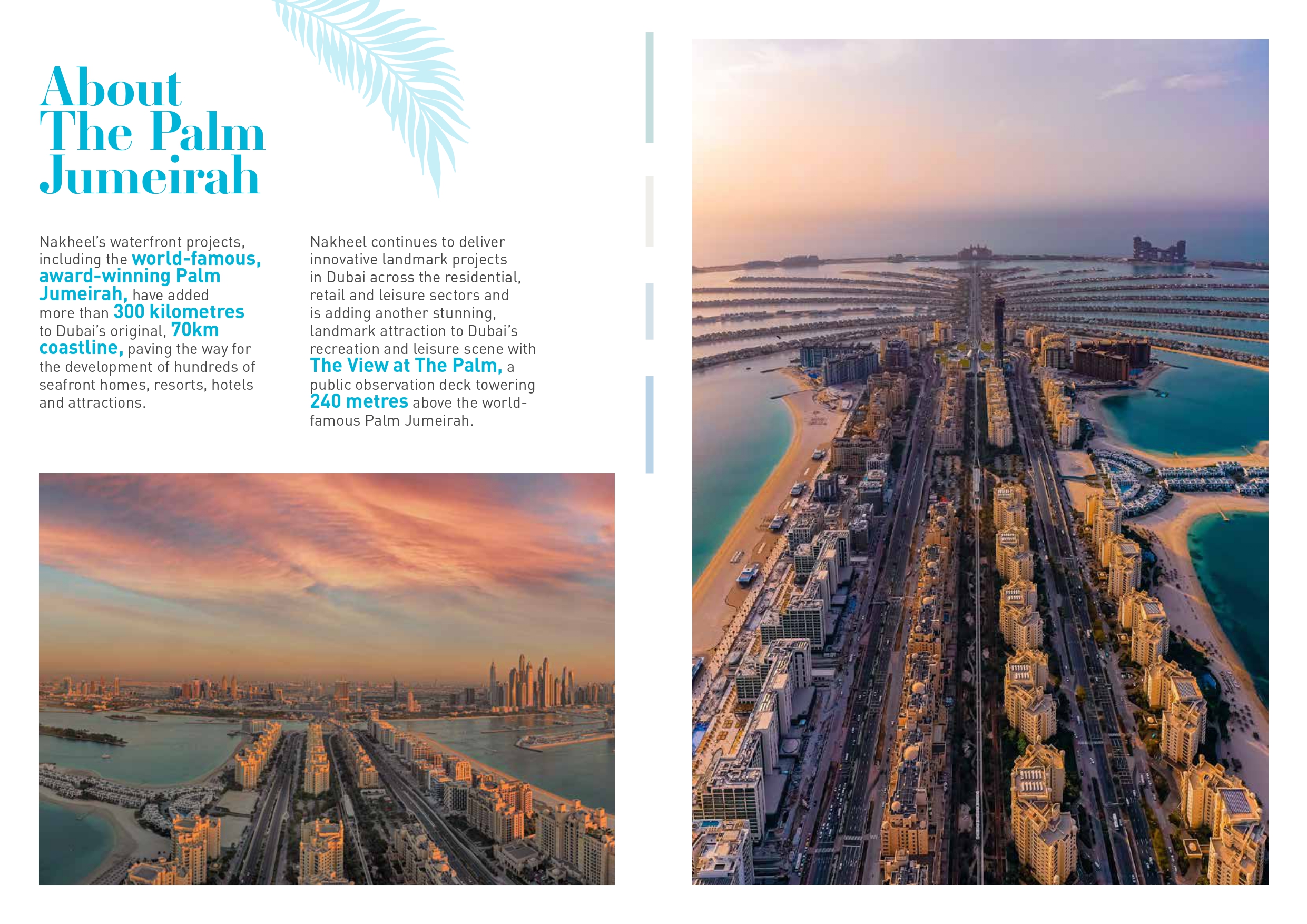 About The Palm Jumeirah

Nakheel's waterfront projects, including the world-famous, award-winning Palm Jumeirah, have added more than 300 kilometres to Dubai's original, 70km coastline, paving the way for the development of hundreds of seafront homes, resorts, hotels and attractions.

Nakheel continues to deliver innovative landmark projects in Dubai across the residential, retail and leisure sectors and is adding another stunning, landmark attraction to Dubai's recreation and leisure scene with The View at The Palm, a public observation deck towering 240 metres above the world-famous Palm Jumeirah.